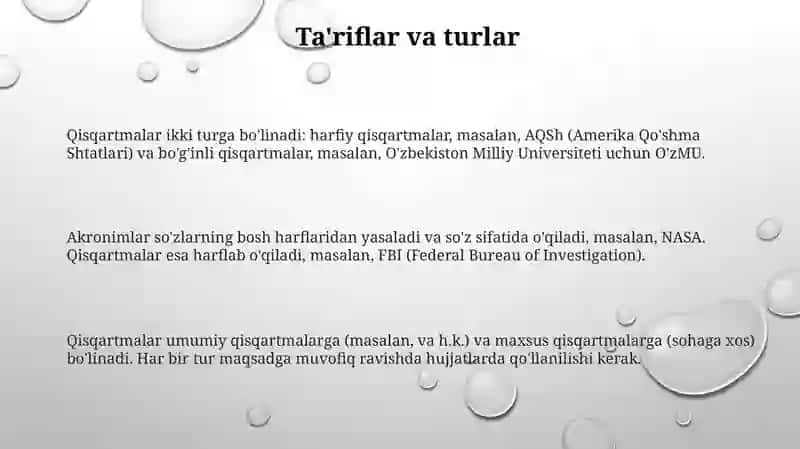 Ta'riflar va turlar

Qisqartmalar ikki turga bo'linadi: harfiy qisqartmalar, masalan, AQSh (Amerika Qo'shma Shtatlari) va bo'g'inli qisqartmalar, masalan, O'zbekiston Milliy Universiteti uchun O'zMU.

Akronimlar so'zlarning bosh harflaridan yasaladi va so'z sifatida o'qiladi, masalan, NASA. Qisqartmalar esa harflab o'qiladi, masalan, FBI (Federal Bureau of Investigation).

Qisqartmalar umumiy qisqartmalarga (masalan, va h.k.) va maxsus qisqartmalarga (sohaga xos) bo'linadi. Har bir tur maqsadga muvofiq ravishda hujjatlarda qo'llanilishi kerak.